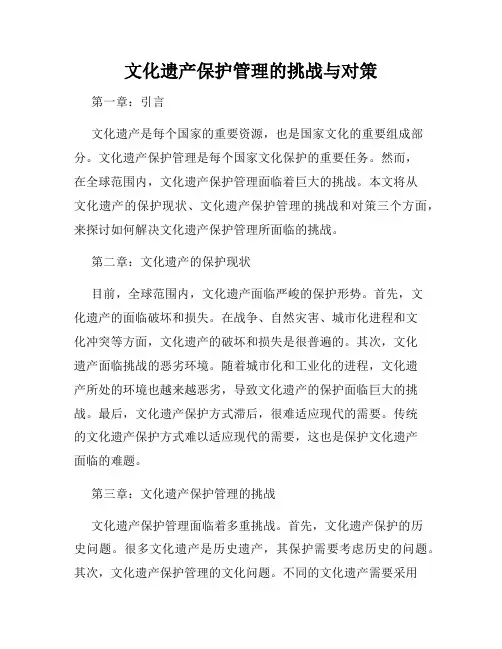 文化遗产保护管理的挑战与对策

第一章：引言

文化遗产是每个国家的重要资源，也是国家文化的重要组成部分。文化遗产保护管理是每个国家文化保护的重要任务。然而，在全球范围内，文化遗产保护管理面临着巨大的挑战。本文将从文化遗产的保护现状、文化遗产保护管理的挑战和对策三个方面，来探讨如何解决文化遗产保护管理所面临的挑战。

第二章：文化遗产的保护现状

目前，全球范围内，文化遗产面临严峻的保护形势。首先，文化遗产的面临破坏和损失。在战争、自然灾害、城市化进程和文化冲突等方面，文化遗产的破坏和损失是很普遍的。其次，文化遗产面临挑战的恶劣环境。随着城市化和工业化的进程，文化遗产所处的环境也越来越恶劣，导致文化遗产的保护面临巨大的挑战。最后，文化遗产保护方式滞后，很难适应现代的需要。传统的文化遗产保护方式难以适应现代的需要，这也是保护文化遗产面临的难题。

第三章：文化遗产保护管理的挑战

文化遗产保护管理面临着多重挑战。首先，文化遗产保护的历史问题。很多文化遗产是历史遗产，其保护需要考虑历史的问题。其次，文化遗产保护管理的文化问题。不同的文化遗产需要采用